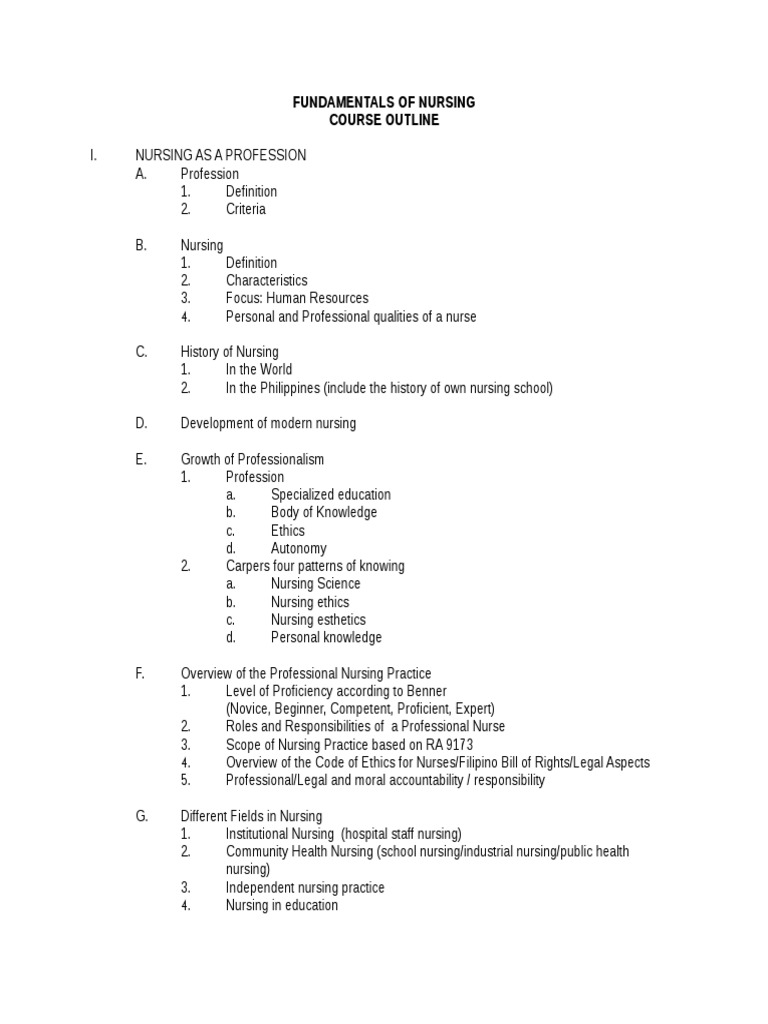 FUNDAMENTALS OF NURSING
COURSE OUTLINE

I. NURSING AS A PROFESSION
A. Profession
1. Definition
2. Criteria

B. Nursing
1. Definition
2. Characteristics
3. Focus: Human Resources
4. Personal and Professional qualities of a nurse

C. History of Nursing
1. In the World
2. In the Philippines (include the history of own nursing school)

D. Development of modern nursing

E. Growth of Professionalism
1. Profession
a. Specialized education
b. Body of Knowledge
c. Ethics
d. Autonomy
2. Carpers four patterns of knowing
a. Nursing Science
b. Nursing ethics
c. Nursing esthetics
d. Personal knowledge

F. Overview of the Professional Nursing Practice
1. Level of Proficiency according to Benner (Novice, Beginner, Competent, Proficient, Expert)
2. Roles and Responsibilities of a Professional Nurse
3. Scope of Nursing Practice based on RA 9173
4. Overview of the Code of Ethics for Nurses/Filipino Bill of Rights/Legal Aspects
5. Professional/Legal and moral accountability / responsibility

G. Different Fields in Nursing
1. Institutional Nursing (hospital staff nursing)
2. Community Health Nursing (school nursing/industrial nursing/public health nursing)
3. Independent nursing practice
4. Nursing in education